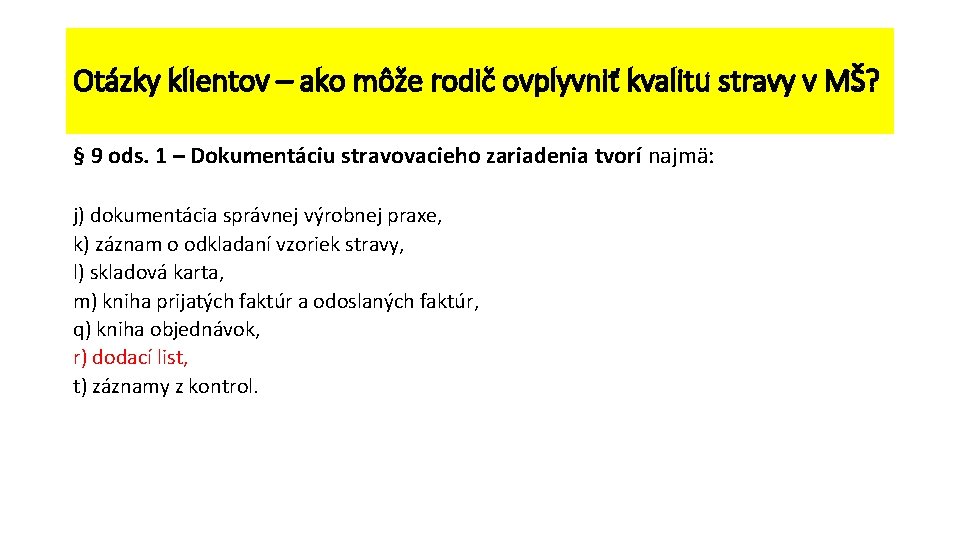 Otázky klientov – ako môže rodič ovplyvniť kvalitu stravy v MŠ?

§ 9 ods. 1 – Dokumentáciu stravovacieho zariadenia tvorí najmä:

j) dokumentácia správnej výrobnej praxe,
k) záznam o odkladaní vzoriek stravy,
l) skladová karta,
m) kniha prijatých faktúr a odoslaných faktúr,
q) kniha objednávok,
r) dodací list,
t) záznamy z kontrol.